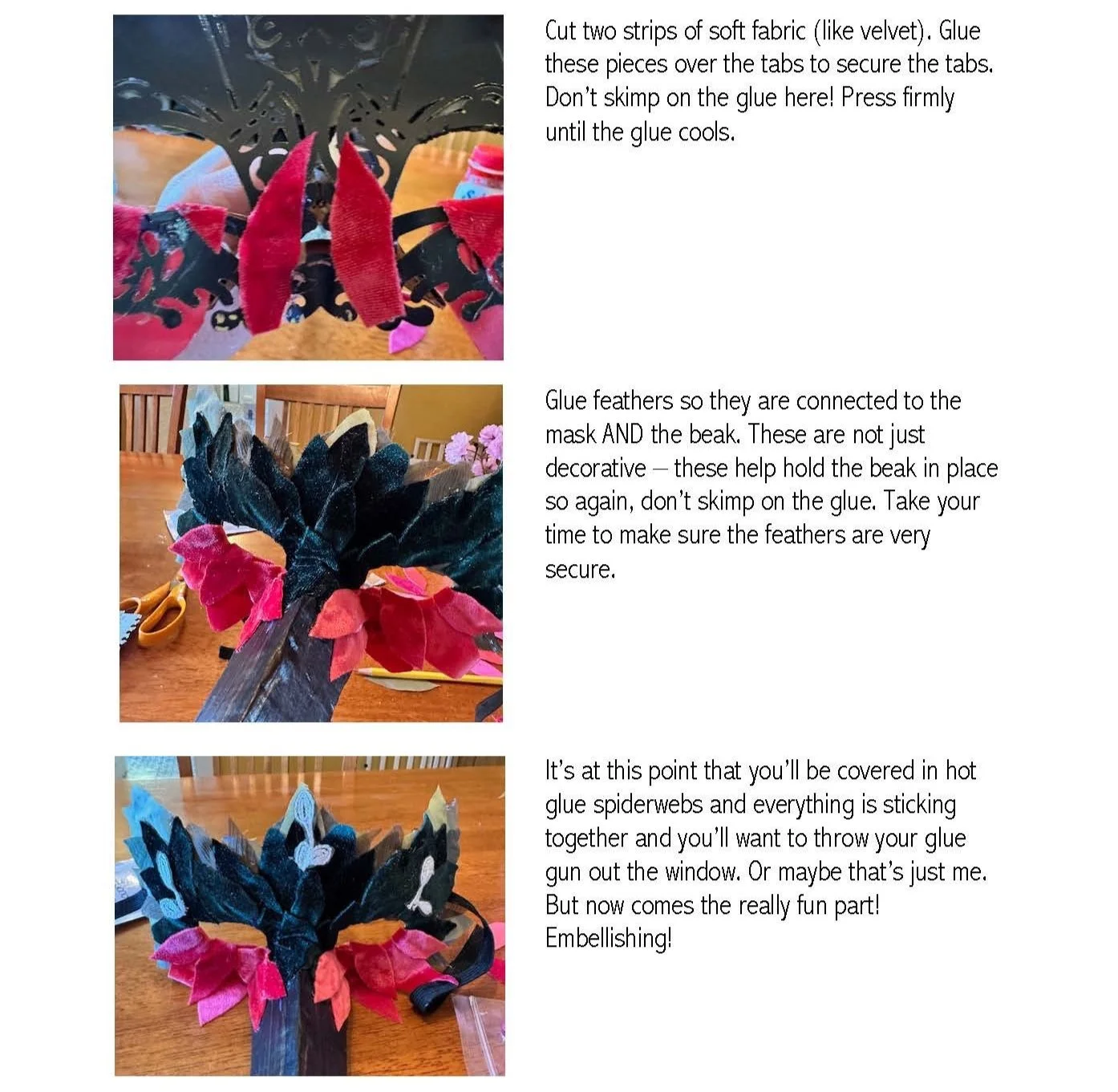 Cut two strips of soft fabric (like velvet). Glue these pieces over the tabs to secure the tabs. Don't skimp on the glue here! Press firmly until the glue cools.

Glue feathers so they are connected to the mask AND the beak. These are not just decorative – these help hold the beak in place so again, don't skimp on the glue. Take your time to make sure the feathers are very secure.

It's at this point that you'll be covered in hot glue spiderwebs and everything is sticking together and you'll want to throw your glue gun out the window. Or maybe that's just me. But now comes the really fun part! Embellishing!